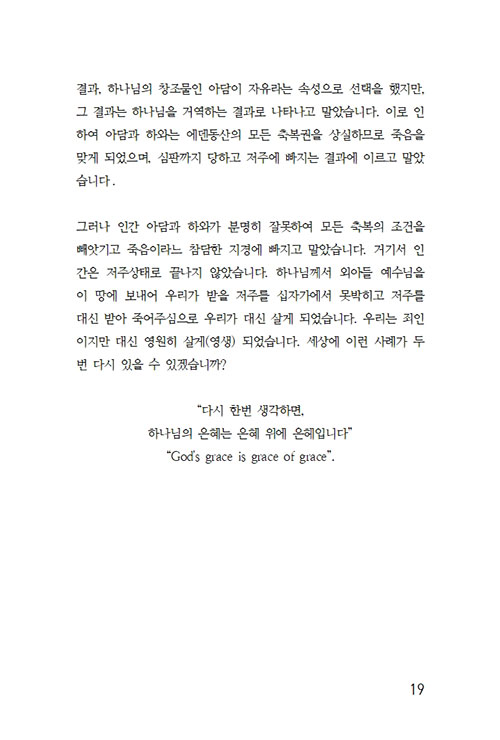 결과, 하나님의 창조물인 아담이 자유라는 속성으로 선택을 했지만, 그 결과는 하나님을 거역하는 결과로 나타나고 말았습니다. 이로 인하여 아담과 하와는 에덴동산의 모든 축복권을 상실하므로 죽음을 맞게 되었으며, 심판까지 당하고 저주에 빠지는 결과에 이르고 말았습니다.

그러나 인간 아담과 하와가 분명히 잘못하여 모든 축복의 조건을 빼앗기고 죽음이라는 참담한 지경에 빠지고 말았습니다. 거기서 인간은 저주상태로 끝나지 않았습니다. 하나님께서 외아들 예수님을 이 땅에 보내어 우리가 받을 저주를 십자가에서 못박히고 저주를 대신 받아 죽어주심으로 우리가 대신 살게 되었습니다. 우리는 죄인이지만 대신 영원히 살게(영생) 되었습니다. 세상에 이런 사례가 두 번 다시 있을 수 있겠습니까?

"다시 한번 생각하면,
하나님의 은혜는 은혜 위에 은혜입니다"
"God's grace is grace of grace".

19